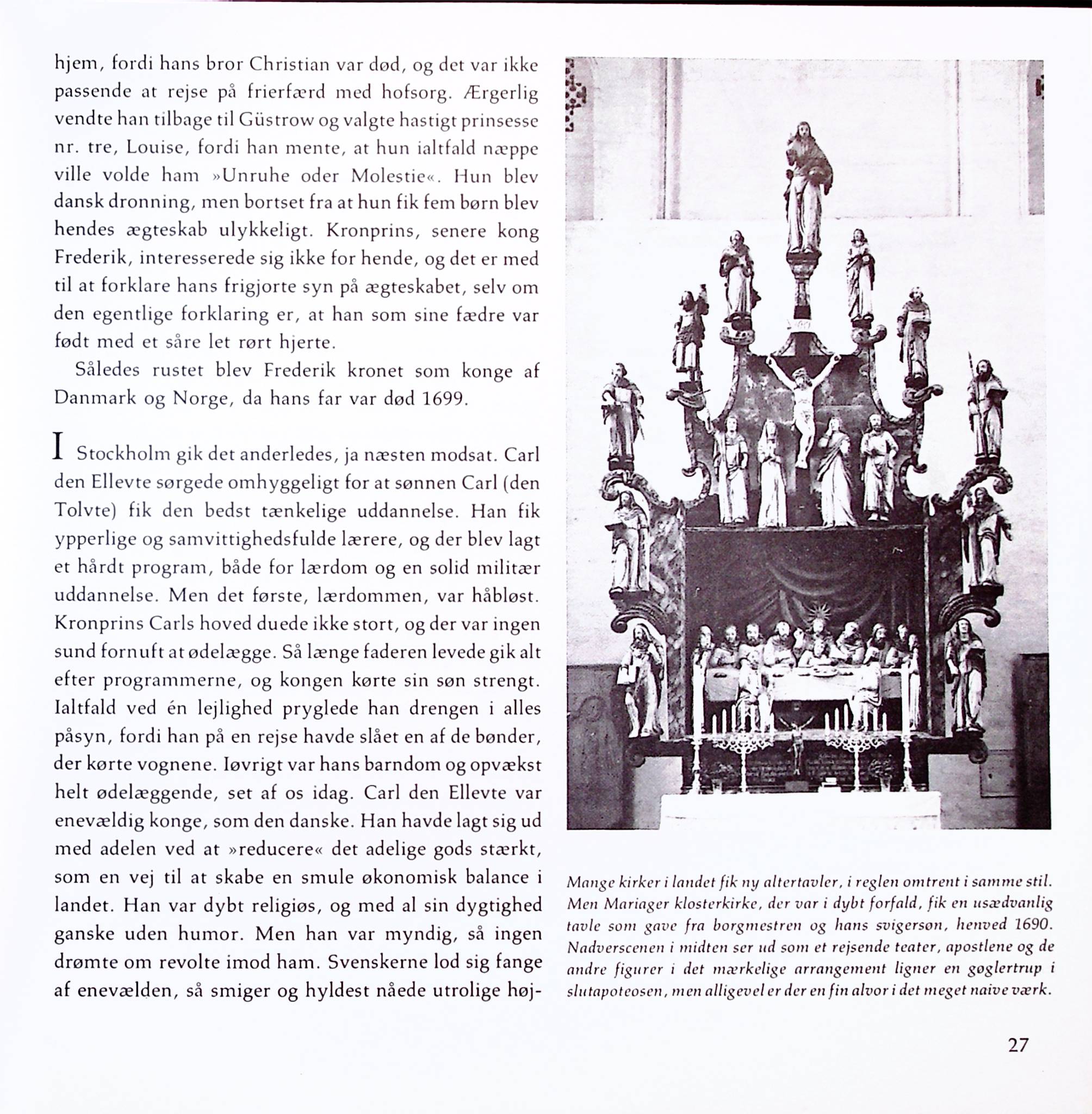 hjem, fordi hans bror Christian var død, og det var ikke passende at rejse på frierfærd med hofsorg. Ærgerlig vendte han tilbage til Güstrow og valgte hastigt prinsesse nr. tre, Louise, fordi han mente, at hun ialtfald næppe ville volde ham »Unruhe oder Molestie«. Hun blev dansk dronning, men bortset fra at hun fik fem børn blev hendes ægteskab ulykkeligt. Kronprins, senere kong Frederik, interesserede sig ikke for hende, og det er med til at forklare hans frigjorte syn på ægteskabet, selv om den egentlige forklaring er, at han som sine fædre var født med et såre let rørt hjerte.

Således rustet blev Frederik kronet som konge af Danmark og Norge, da hans far var død 1699.

I Stockholm gik det anderledes, ja næsten modsat. Carl den Ellevte sørgede omhyggeligt for at sønnen Carl (den Tolvte) fik den bedst tænkelige uddannelse. Han fik ypperlige og samvittighedsfulde lærere, og der blev lagt et hårdt program, både for lærdom og en solid militær uddannelse. Men det første, lærdommen, var håbløst. Kronprins Carls hoved duede ikke stort, og der var ingen sund fornuft at ødelægge. Så længe faderen levede gik alt efter programmerne, og kongen kørte sin søn strengt. Ialtfald ved én lejlighed pryglede han drengen i alles påsyn, fordi han på en rejse havde slået en af de bønder, der kørte vognene. Iøvrigt var hans barndom og opvækst helt ødelæggende, set af os idag. Carl den Ellevte var enevældig konge, som den danske. Han havde lagt sig ud med adelen ved at »reducere« det adelige gods stærkt, som en vej til at skabe en smule økonomisk balance i landet. Han var dybt religiøs, og med al sin dygtighed ganske uden humor. Men han var myndig, så ingen drømte om revolte imod ham. Svenskerne lod sig fange af enevælden, så smiger og hyldest nåede utrolige høj-

Mange kirker i landet fik ny altertavler, i reglen omtrent i samme stil. Men Mariager klosterkirke, der var i dybt forfald, fik en usædvanlig tavle som gave fra borgmestren og hans svigersøn, henved 1690. Nadverscenen i midten ser ud som et rejsende teater, apostlene og de andre figurer i det mærkelige arrangement ligner en gøglertrup i slutapoteosen, men alligevel er der en fin alvor i det meget naive værk.

27